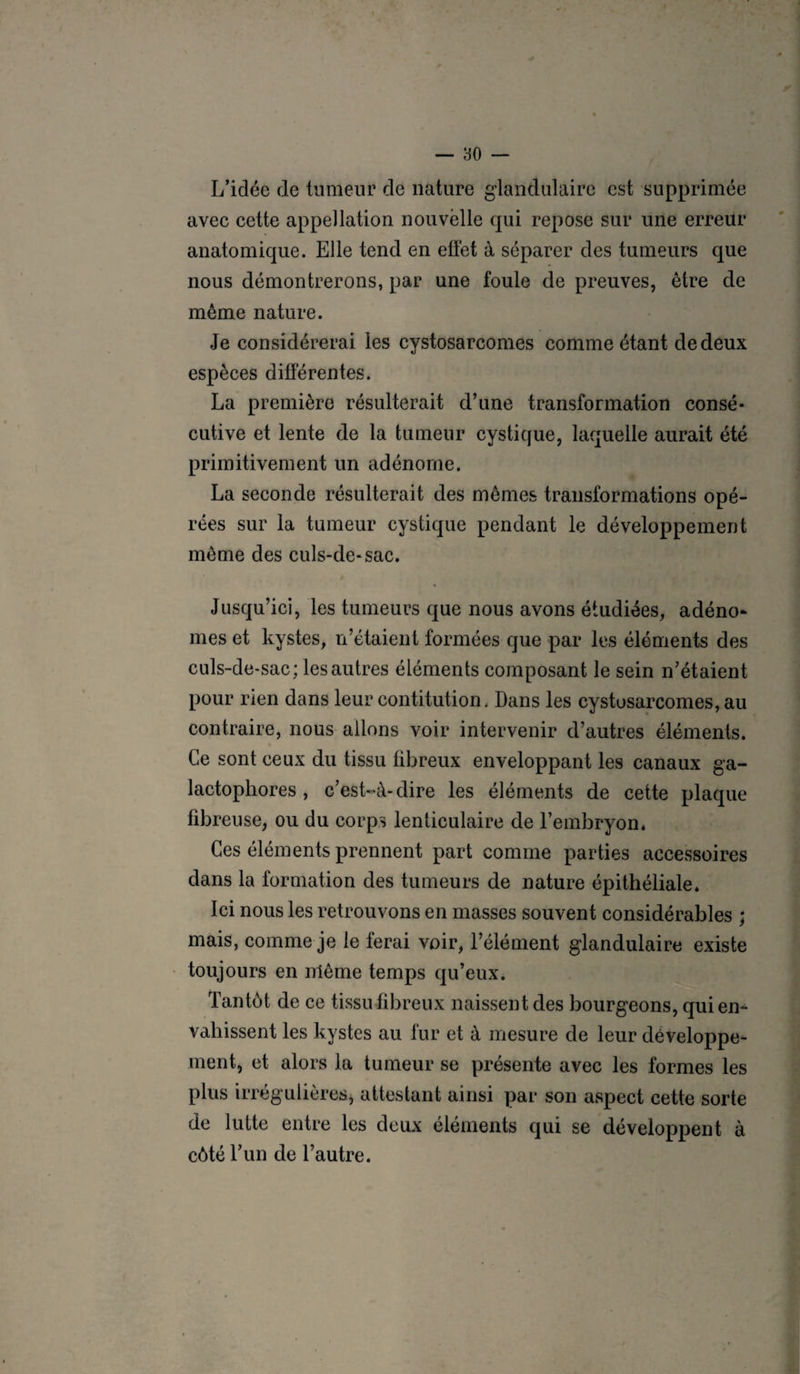 — 30 —

L'idée de tumeur de nature glandulaire est supprimée avec cette appellation nouvelle qui repose sur une erreur anatomique. Elle tend en effet à séparer des tumeurs que nous démontrerons, par une foule de preuves, être de même nature.

Je considérerai les cystosarcomes comme étant de deux espèces différentes.

La première résulterait d'une transformation consécutive et lente de la tumeur cystique, laquelle aurait été primitivement un adénome.

La seconde résulterait des mêmes transformations opérées sur la tumeur cystique pendant le développement même des culs-de-sac.

Jusqu'ici, les tumeurs que nous avons étudiées, adénomes et kystes, n'étaient formées que par les éléments des culs-de-sac; les autres éléments composant le sein n'étaient pour rien dans leur contitution. Dans les cystosarcomes, au contraire, nous allons voir intervenir d'autres éléments. Ce sont ceux du tissu fibreux enveloppant les canaux galactophores, c'est-à-dire les éléments de cette plaque fibreuse, ou du corps lenticulaire de l'embryon.

Ces éléments prennent part comme parties accessoires dans la formation des tumeurs de nature épithéliale.

Ici nous les retrouvons en masses souvent considérables ; mais, comme je le ferai voir, l'élément glandulaire existe toujours en même temps qu'eux.

Tantôt de ce tissu fibreux naissent des bourgeons, qui envahissent les kystes au fur et à mesure de leur développement, et alors la tumeur se présente avec les formes les plus irrégulières, attestant ainsi par son aspect cette sorte de lutte entre les deux éléments qui se développent à côté l'un de l'autre.